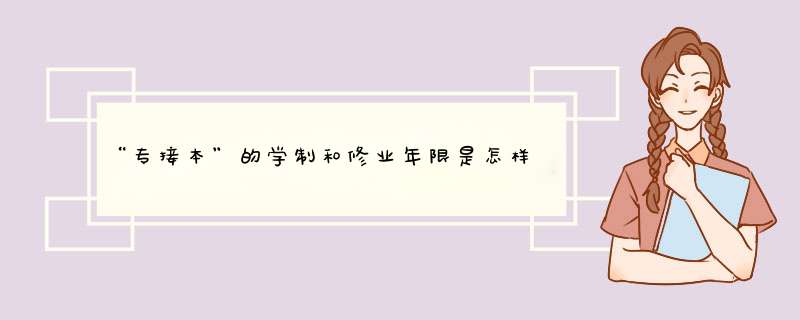 “专接本”的学制和修业年限是怎样